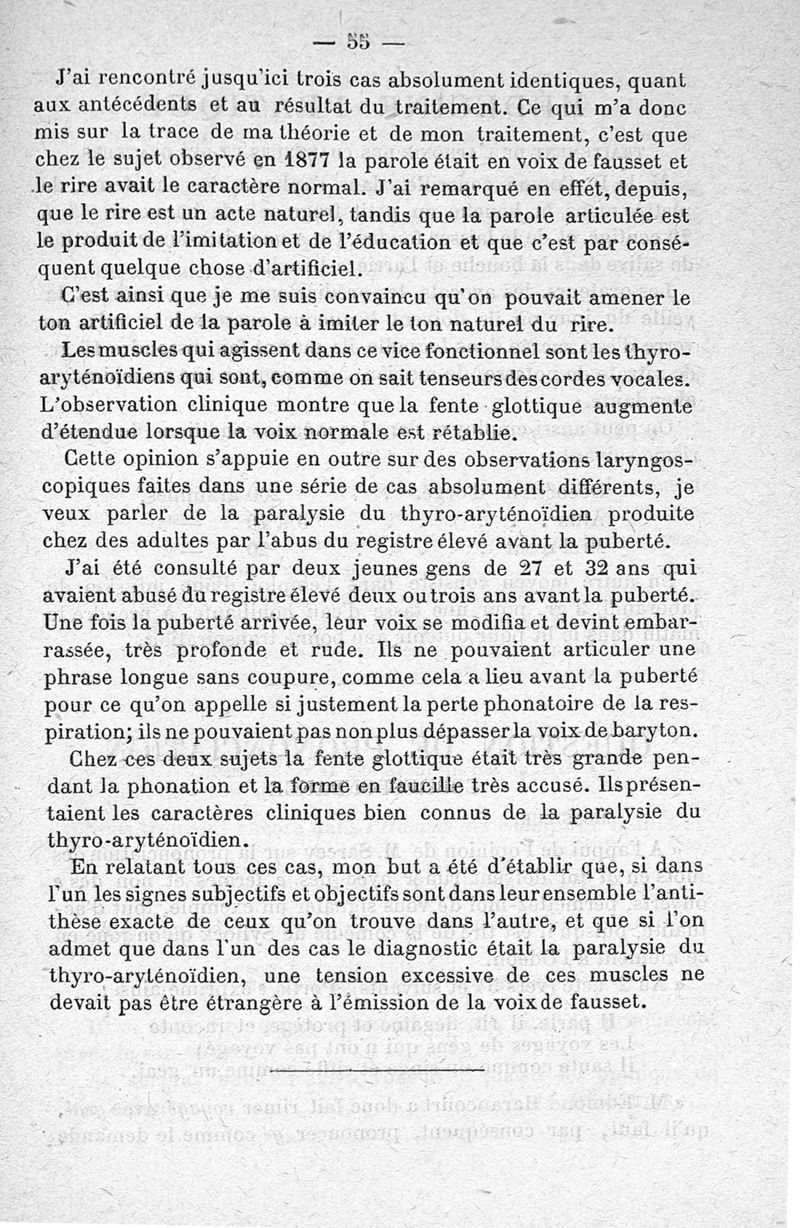 — 55 —

J'ai rencontré jusqu'ici trois cas absolument identiques, quant aux antécédents et au résultat du traitement. Ce qui m'a donc mis sur la trace de ma théorie et de mon traitement, c'est que chez le sujet observé en 1877 la parole était en voix de fausset et le rire avait le caractère normal. J'ai remarqué en effet, depuis, que le rire est un acte naturel, tandis que la parole articulée est le produit de l'imitation et de l'éducation et que c'est par conséquent quelque chose d'artificiel.

C'est ainsi que je me suis convaincu qu'on pouvait amener le ton artificiel de la parole à imiter le ton naturel du rire.

Les muscles qui agissent dans ce vice fonctionnel sont les thyro-aryténoïdiens qui sont, comme on sait tenseurs des cordes vocales. L'observation clinique montre que la fente glottique augmente d'étendue lorsque la voix normale est rétablie.

Cette opinion s'appuie en outre sur des observations laryngoscopiques faites dans une série de cas absolument différents, je veux parler de la paralysie du thyro-aryténoïdien produite chez des adultes par l'abus du registre élevé avant la puberté.

J'ai été consulté par deux jeunes gens de 27 et 32 ans qui avaient abusé du registre élevé deux ou trois ans avant la puberté. Une fois la puberté arrivée, leur voix se modifia et devint embarrassée, très profonde et rude. Ils ne pouvaient articuler une phrase longue sans coupure, comme cela a lieu avant la puberté pour ce qu'on appelle si justement la perte phonatoire de la respiration; ils ne pouvaient pas non plus dépasser la voix de baryton.

Chez ces deux sujets la fente glottique était très grande pendant la phonation et la forme en faucille très accusé. Ils présentaient les caractères cliniques bien connus de la paralysie du thyro-aryténoïdien.

En relatant tous ces cas, mon but a été d'établir que, si dans l'un les signes subjectifs et objectifs sont dans leur ensemble l'antithèse exacte de ceux qu'on trouve dans l'autre, et que si l'on admet que dans l'un des cas le diagnostic était la paralysie du thyro-aryténoïdien, une tension excessive de ces muscles ne devait pas être étrangère à l'émission de la voix de fausset.